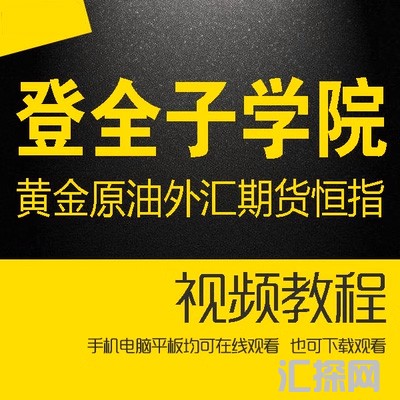 登全子学院
黄金原油外汇期货恒指

视频教程
手机电脑平板均可在线观看 也可下载观看
汇探网